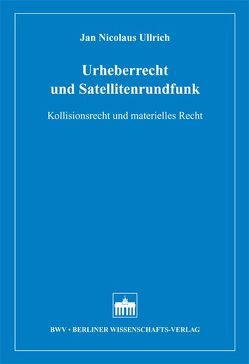 Jan Nicolaus Ullrich

Urheberrecht und Satellitenrundfunk

Kollisionsrecht und materielles Recht

BWV • BERLINER WISSENSCHAFTS-VERLAG